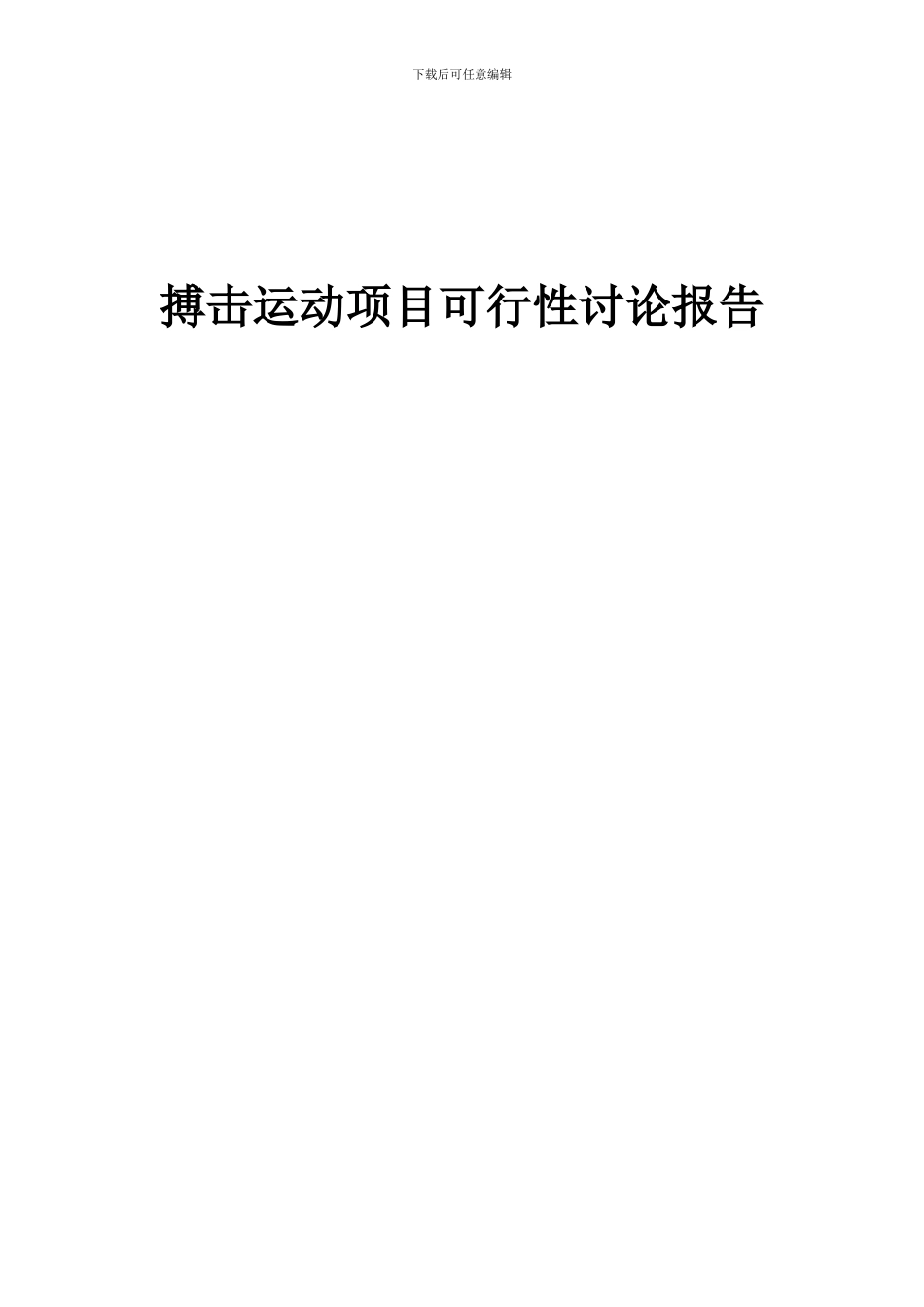 下载后可任意编辑

搏击运动项目可行性讨论报告